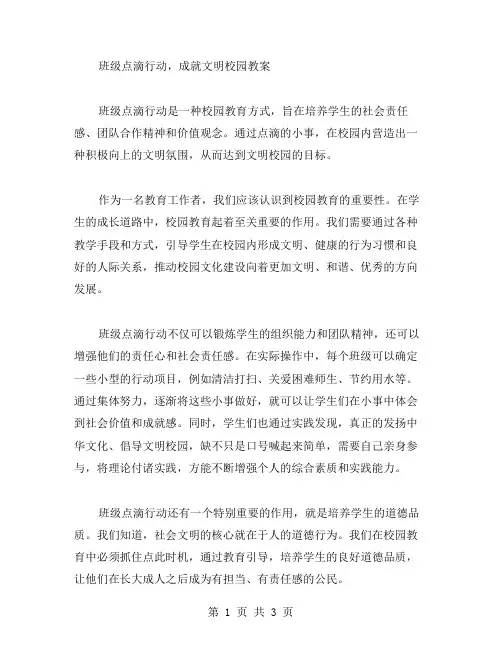 班级点滴行动，成就文明校园教案

班级点滴行动是一种校园教育方式，旨在培养学生的社会责任感、团队合作精神和价值观念。通过点滴的小事，在校园内营造出一种积极向上的文明氛围，从而达到文明校园的目标。

作为一名教育工作者，我们应该认识到校园教育的重要性。在学生的成长道路中，校园教育起着至关重要的作用。我们需要通过各种教学手段和方式，引导学生在校园内形成文明、健康的行为习惯和良好的人际关系，推动校园文化建设向着更加文明、和谐、优秀的方向发展。

班级点滴行动不仅可以锻炼学生的组织能力和团队精神，还可以增强他们的责任心和社会责任感。在实际操作中，每个班级可以确定一些小型的行动项目，例如清洁打扫、关爱困难师生、节约用水等。通过集体努力，逐渐将这些小事做好，就可以让学生们在小事中体会到社会价值和成就感。同时，学生们也通过实践发现，真正的发扬中华文化、倡导文明校园，缺不只是口号喊起来简单，需要自己亲身参与，将理论付诸实践，方能不断增强个人的综合素质和实践能力。

班级点滴行动还有一个特别重要的作用，就是培养学生的道德品质。我们知道，社会文明的核心就在于人的道德行为。我们在校园教育中必须抓住点此时机，通过教育引导，培养学生的良好道德品质，让他们在长大成人之后成为有担当、有责任感的公民。

第 1 页 共 3 页